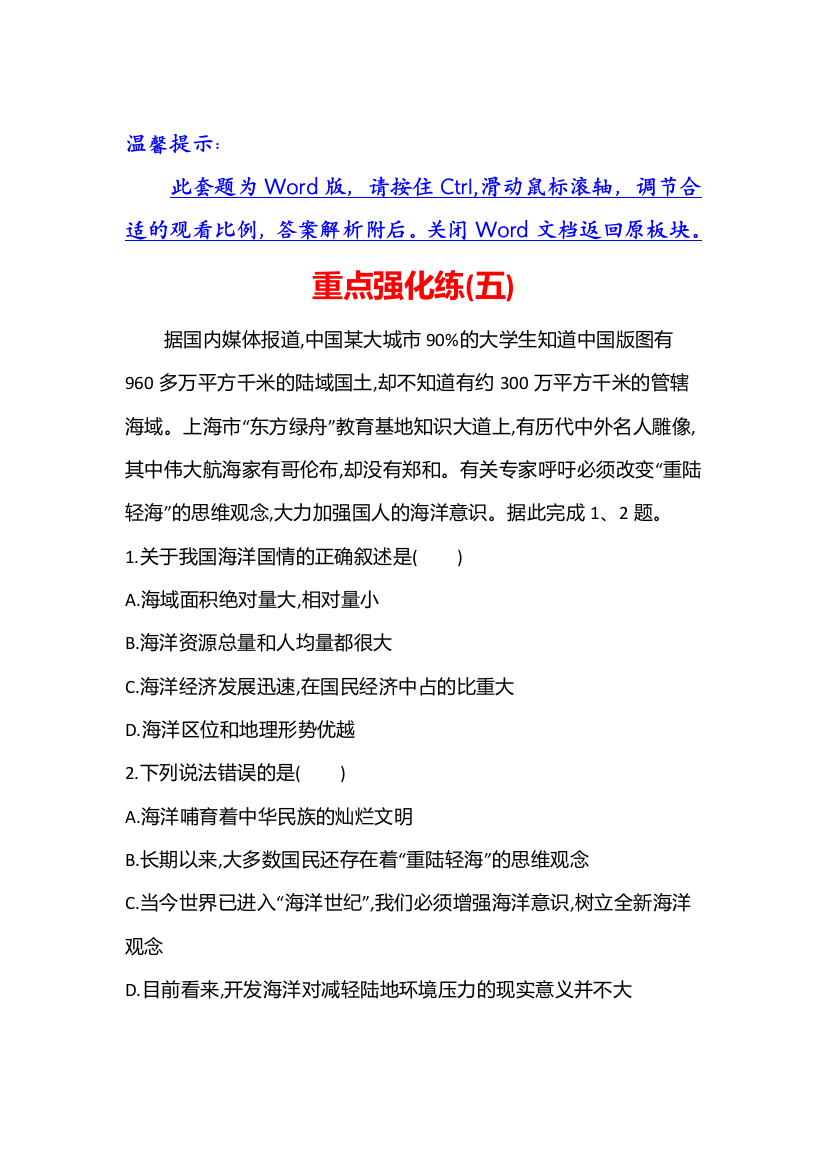 温馨提示：

此套题为 Word 版，请按住 Ctrl,滑动鼠标滚轴，调节合适的观看比例，答案解析附后。关闭 Word 文档返回原板块。

重点强化练(五)

据国内媒体报道,中国某大城市 90%的大学生知道中国版图有 960 多万平方千米的陆域国土,却不知道有约 300 万平方千米的管辖海域。上海市“东方绿舟”教育基地知识大道上,有历代中外名人雕像,其中伟大航海家有哥伦布,却没有郑和。有关专家呼吁必须改变“重陆轻海”的思维观念,大力加强国人的海洋意识。据此完成 1、2 题。

1.关于我国海洋国情的正确叙述是(　　)

A.海域面积绝对量大,相对量小

B.海洋资源总量和人均量都很大

C.海洋经济发展迅速,在国民经济中占的比重大

D.海洋区位和地理形势优越

2.下列说法错误的是(　　)

A.海洋哺育着中华民族的灿烂文明

B.长期以来,大多数国民还存在着“重陆轻海”的思维观念

C.当今世界已进入“海洋世纪”,我们必须增强海洋意识,树立全新海洋观念

D.目前看来,开发海洋对减轻陆地环境压力的现实意义并不大